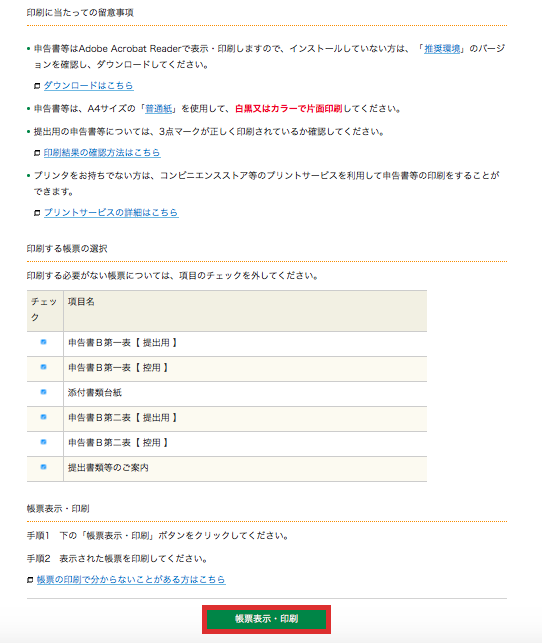 印刷に当たっての留意事項

• 申告書等はAdobe Acrobat Readerで表示・印刷しますので、インストールしていない方は、「推奨環境」のバージョンを確認し、ダウンロードしてください。

ダウンロードはこちら

• 申告書等は、A4サイズの「普通紙」を使用して、白黒又はカラーで片面印刷してください。

• 提出用の申告書等については、3点マークが正しく印刷されているか確認してください。

印刷結果の確認方法はこちら

• プリンタをお持ちでない方は、コンビニエンスストア等のプリントサービスを利用して申告書等の印刷をすることができます。

プリントサービスの詳細はこちら

印刷する帳票の選択

印刷する必要がない帳票については、項目のチェックを外してください。

| チェック | 項目名 |
|---|---|
| | 申告書Ｂ第一表【 提出用 】 |
| | 申告書Ｂ第一表【 控用 】 |
| | 添付書類台紙 |
| | 申告書Ｂ第二表【 提出用 】 |
| | 申告書Ｂ第二表【 控用 】 |
| | 提出書類等のご案内 |

帳票表示・印刷

手順1　下の「帳票表示・印刷」ボタンをクリックしてください。

手順2　表示された帳票を印刷してください。

帳票の印刷で分からないことがある方はこちら

帳票表示・印刷